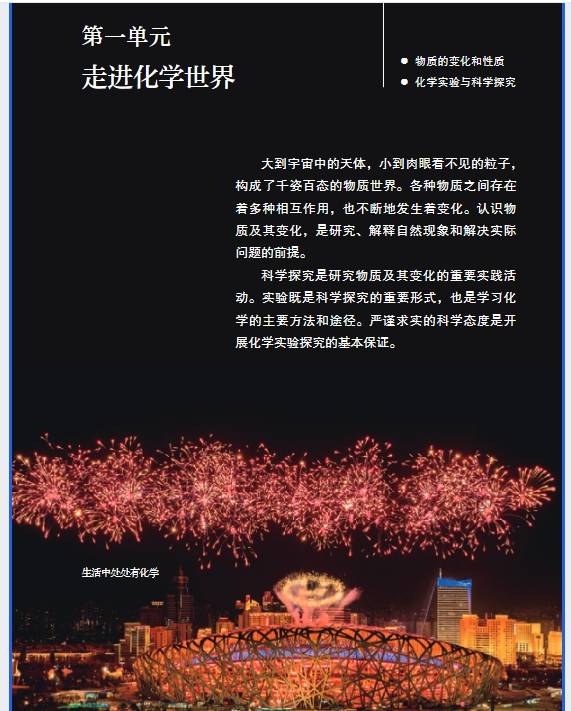 第一单元
走进化学世界

● 物质的变化和性质
● 化学实验与科学探究

大到宇宙中的天体，小到肉眼看不见的粒子，构成了千姿百态的物质世界。各种物质之间存在着多种相互作用，也不断地发生着变化。认识物质及其变化，是研究、解释自然现象和解决实际问题的前提。

科学探究是研究物质及其变化的重要实践活动。实验既是科学探究的重要形式，也是学习化学的主要方法和途径。严谨求实的科学态度是开展化学实验探究的基本保证。

生活中处处有化学